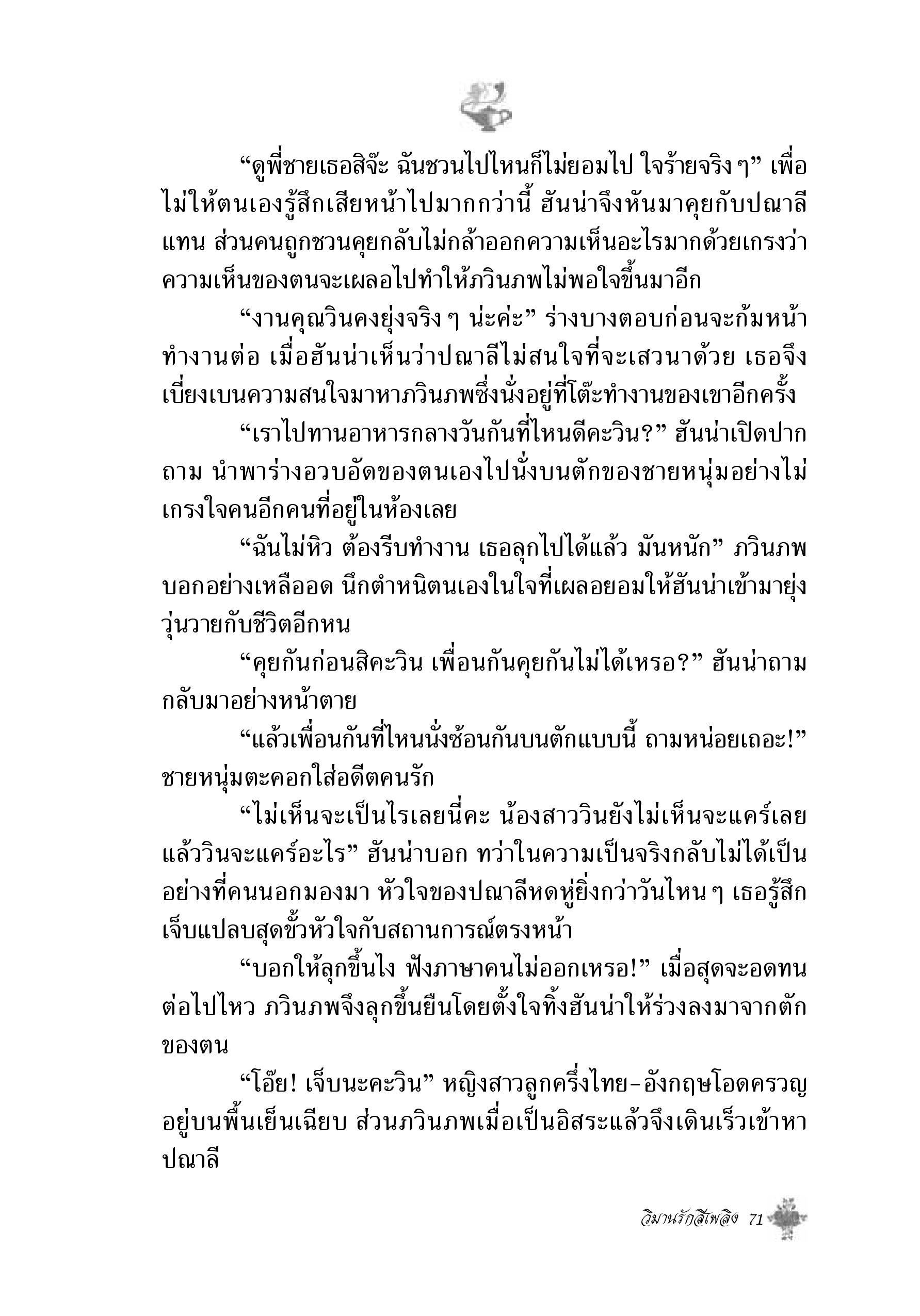 “ดูพี่ชายเธอสิจ๊ะ ฉันชวนไปไหนก็ไม่ยอมไป ใจร้ายจริง ๆ” เพื่อไม่ให้ตนเองรู้สึกเสียหน้าไปมากกว่านี้ ฮันน่าจึงหันมาคุยกับปณาลีแทน ส่วนคนถูกชวนคุยกลับไม่กล้าออกความเห็นอะไรมากด้วยเกรงว่าความเห็นของตนจะเผลอไปทำให้ภวินภพไม่พอใจขึ้นมาอีก

“งานคุณวินคงยุ่งจริง ๆ น่ะค่ะ” ร่างบางตอบก่อนจะก้มหน้าทำงานต่อ เมื่อฮันน่าเห็นว่าปณาลีไม่สนใจที่จะเสวนาด้วย เธอจึงเบี่ยงเบนความสนใจมาหาภวินภพซึ่งนั่งอยู่ที่โต๊ะทำงานของเขาอีกครั้ง

“เราไปทานอาหารกลางวันกันที่ไหนดีคะวิน?” ฮันน่าเปิดปากถาม นำพาร่างอวบอัดของตนเองไปนั่งบนตักของชายหนุ่มอย่างไม่เกรงใจคนอีกคนที่อยู่ในห้องเลย

“ฉันไม่หิว ต้องรีบทำงาน เธอลุกไปได้แล้ว มันหนัก” ภวินภพบอกอย่างเหลืออด นึกตำหนิตนเองในใจที่เผลอยอมให้ฮันน่าเข้ามายุ่งวุ่นวายกับชีวิตอีกหน

“คุยกันก่อนสิคะวิน เพื่อนกันคุยกันไม่ได้เหรอ?” ฮันน่าถามกลับมาอย่างหน้าตาย

“แล้วเพื่อนกันที่ไหนนั่งซ้อนกันบนตักแบบนี้ ถามหน่อยเถอะ!” ชายหนุ่มตะคอกใส่อดีตคนรัก

“ไม่เห็นจะเป็นไรเลยนี่คะ น้องสาววินยังไม่เห็นจะแคร์เลย แล้ววินจะแคร์อะไร” ฮันน่าบอก ทว่าในความเป็นจริงกลับไม่ได้เป็นอย่างที่คนนอกมองมา หัวใจของปณาลีหดหู่ยิ่งกว่าวันไหน ๆ เธอรู้สึกเจ็บแปลบสุดขั้วหัวใจกับสถานการณ์ตรงหน้า

“บอกให้ลุกขึ้นไง ฟังภาษาคนไม่ออกเหรอ!” เมื่อสุดจะอดทนต่อไปไหว ภวินภพจึงลุกขึ้นยืนโดยตั้งใจทิ้งฮันน่าให้ร่วงลงมาจากตักของตน

“โอ๊ย! เจ็บนะคะวิน” หญิงสาวลูกครึ่งไทย-อังกฤษโอดครวญอยู่บนพื้นเย็นเฉียบ ส่วนภวินภพเมื่อเป็นอิสระแล้วจึงเดินเร็วเข้าหาปณาลี

วิมานรักสีเพลิง 71